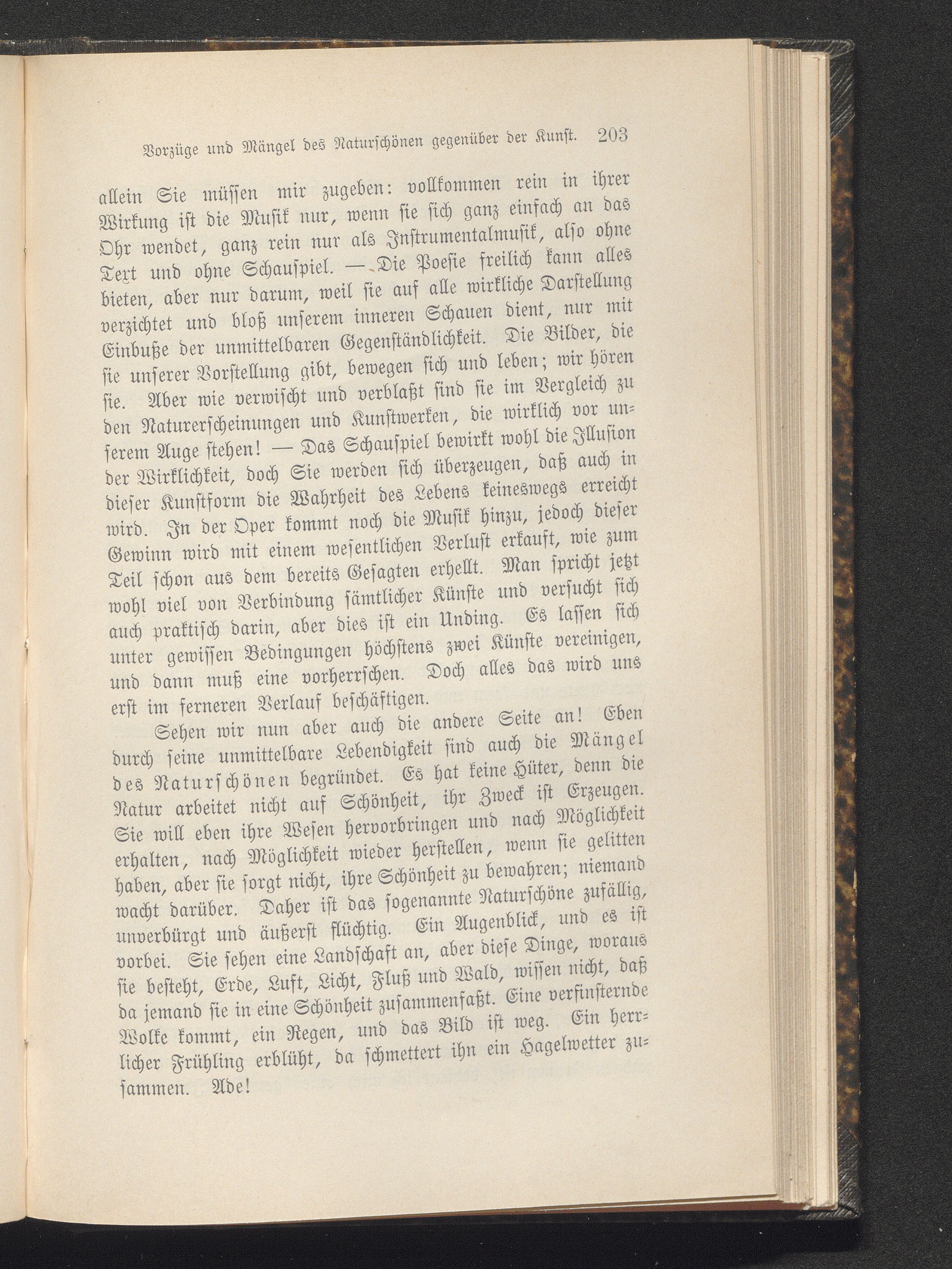 Vorzüge und Mängel des Naturschönen gegenüber der Kunst. 203

allein Sie müssen mir zugeben: vollkommen rein in ihrer Wirkung ist die Musik nur, wenn sie sich ganz einfach an das Ohr wendet, ganz rein nur als Instrumentalmusik, also ohne Text und ohne Schauspiel. — Die Poesie freilich kann alles bieten, aber nur darum, weil sie auf alle wirkliche Darstellung verzichtet und bloß unserem inneren Schauen dient, nur mit Einbuße der unmittelbaren Gegenständlichkeit. Die Bilder, die sie unserer Vorstellung gibt, bewegen sich und leben; wir hören sie. Aber wie verwischt und verblaßt sind sie im Vergleich zu den Naturerscheinungen und Kunstwerken, die wirklich vor unserem Auge stehen! — Das Schauspiel bewirkt wohl die Illusion der Wirklichkeit, doch Sie werden sich überzeugen, daß auch in dieser Kunstform die Wahrheit des Lebens keineswegs erreicht wird. In der Oper kommt noch die Musik hinzu, jedoch dieser Gewinn wird mit einem wesentlichen Verlust erkauft, wie zum Teil schon aus dem bereits Gesagten erhellt. Man spricht jetzt wohl viel von Verbindung sämtlicher Künste und versucht sich auch praktisch darin, aber dies ist ein Unding. Es lassen sich unter gewissen Bedingungen höchstens zwei Künste vereinigen, und dann muß eine vorherrschen. Doch alles das wird uns erst im ferneren Verlauf beschäftigen.

Sehen wir nun aber auch die andere Seite an! Eben durch seine unmittelbare Lebendigkeit sind auch die Mängel des Naturschönen begründet. Es hat keine Hüter, denn die Natur arbeitet nicht auf Schönheit, ihr Zweck ist Erzeugen. Sie will eben ihre Wesen hervorbringen und nach Möglichkeit erhalten, nach Möglichkeit wieder herstellen, wenn sie gelitten haben, aber sie sorgt nicht, ihre Schönheit zu bewahren; niemand wacht darüber. Daher ist das sogenannte Naturschöne zufällig, unverbürgt und äußerst flüchtig. Ein Augenblick, und es ist vorbei. Sie sehen eine Landschaft an, aber diese Dinge, woraus sie besteht, Erde, Luft, Licht, Fluß und Wald, wissen nicht, daß da jemand sie in eine Schönheit zusammenfaßt. Eine verfinsternde Wolke kommt, ein Regen, und das Bild ist weg. Ein herrlicher Frühling erblüht, da schmettert ihn ein Hagelwetter zusammen. Ade!